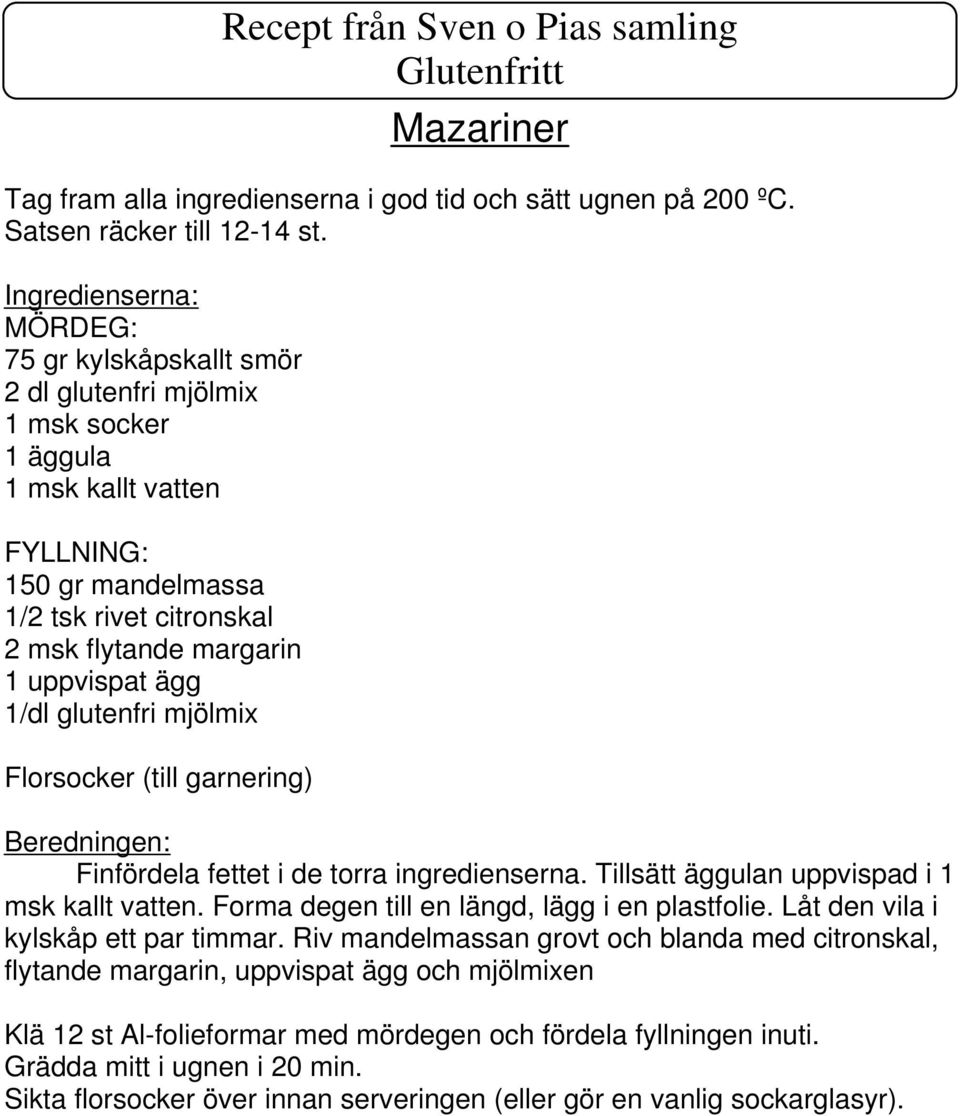 Recept från Sven o Pias samling
Glutenfritt

Mazariner

Tag fram alla ingredienserna i god tid och sätt ugnen på 200 ºC.
Satsen räcker till 12-14 st.

Ingredienserna:
MÖRDEG:
75 gr kylskåpskallt smör
2 dl glutenfri mjölmix
1 msk socker
1 äggula
1 msk kallt vatten

FYLLNING:
150 gr mandelmassa
1/2 tsk rivet citronskal
2 msk flytande margarin
1 uppvispat ägg
1/dl glutenfri mjölmix

Florsocker (till garnering)

Beredningen:
Finfördela fettet i de torra ingredienserna. Tillsätt äggulan uppvispad i 1 msk kallt vatten. Forma degen till en längd, lägg i en plastfolie. Låt den vila i kylskåp ett par timmar. Riv mandelmassan grovt och blanda med citronskal, flytande margarin, uppvispat ägg och mjölmixen

Klä 12 st Al-folieformar med mördegen och fördela fyllningen inuti.
Grädda mitt i ugnen i 20 min.
Sikta florsocker över innan serveringen (eller gör en vanlig sockarglasyr).